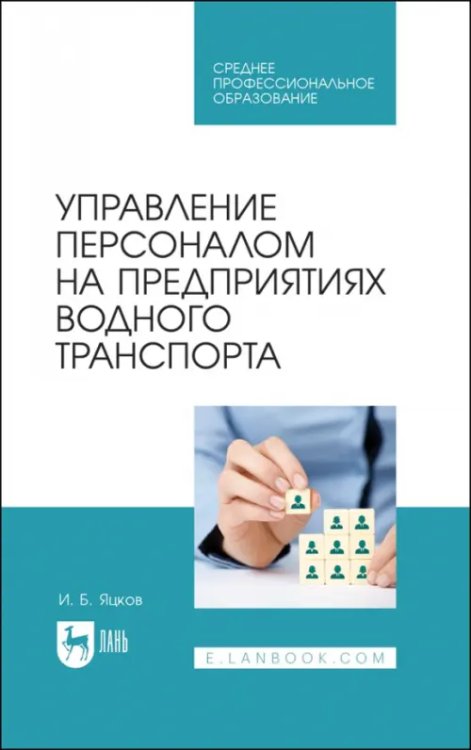 СРЕДНЕЕ ПРОФЕССИОНАЛЬНОЕ ОБРАЗОВАНИЕ

УПРАВЛЕНИЕ ПЕРСОНАЛОМ НА ПРЕДПРИЯТИЯХ ВОДНОГО ТРАНСПОРТА

И. Б. Яцков

ЛАНЬ

E.LANBOOK.COM